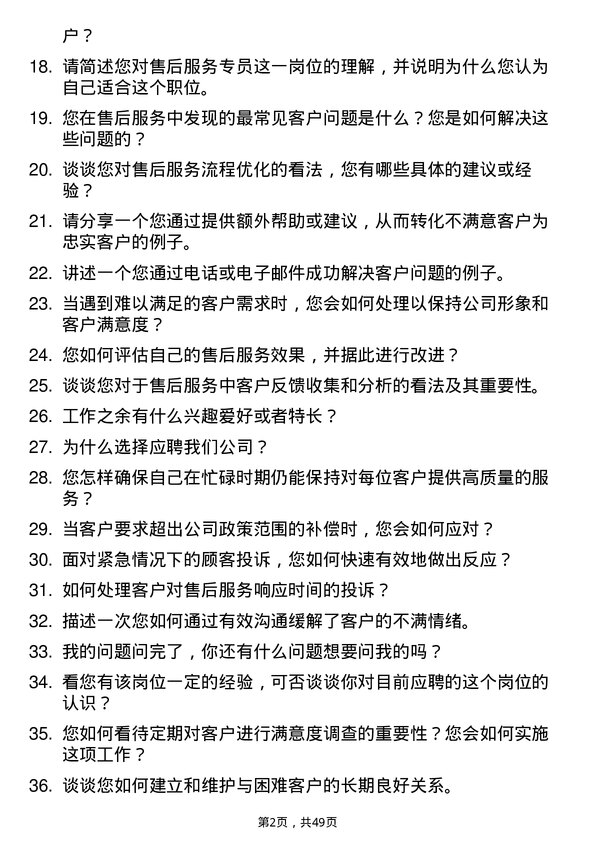 户？

18. 请简述您对售后服务专员这一岗位的理解，并说明为什么您认为自己适合这个职位。

19. 您在售后服务中发现的最常见客户问题是什么？您是如何解决这些问题的？

20. 谈谈您对售后服务流程优化的看法，您有哪些具体的建议或经验？

21. 请分享一个您通过提供额外帮助或建议，从而转化不满意客户为忠实客户的例子。

22. 讲述一个您通过电话或电子邮件成功解决客户问题的例子。

23. 当遇到难以满足的客户需求时，您会如何处理以保持公司形象和客户满意度？

24. 您如何评估自己的售后服务效果，并据此进行改进？

25. 谈谈您对于售后服务中客户反馈收集和分析的看法及其重要性。

26. 工作之余有什么兴趣爱好或者特长？

27. 为什么选择应聘我们公司？

28. 您怎样确保自己在忙碌时期仍能保持对每位客户提供高质量的服务？

29. 当客户要求超出公司政策范围的补偿时，您会如何应对？

30. 面对紧急情况下的顾客投诉，您如何快速有效地做出反应？

31. 如何处理客户对售后服务响应时间的投诉？

32. 描述一次您如何通过有效沟通缓解了客户的不满情绪。

33. 我的问题问完了，你还有什么问题想要问我的吗？

34. 看您有该岗位一定的经验，可否谈谈你对目前应聘的这个岗位的认识？

35. 您如何看待定期对客户进行满意度调查的重要性？您会如何实施这项工作？

36. 谈谈您如何建立和维护与困难客户的长期良好关系。

第2页，共49页